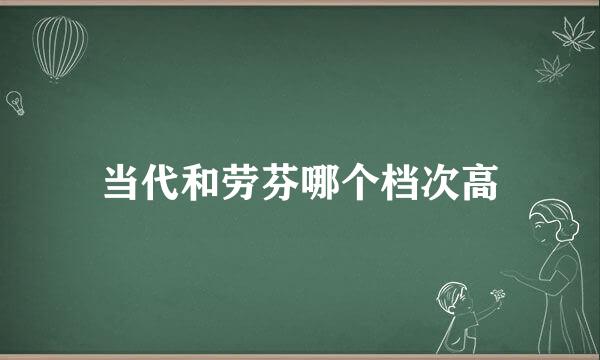 当代和劳芬哪个档次高